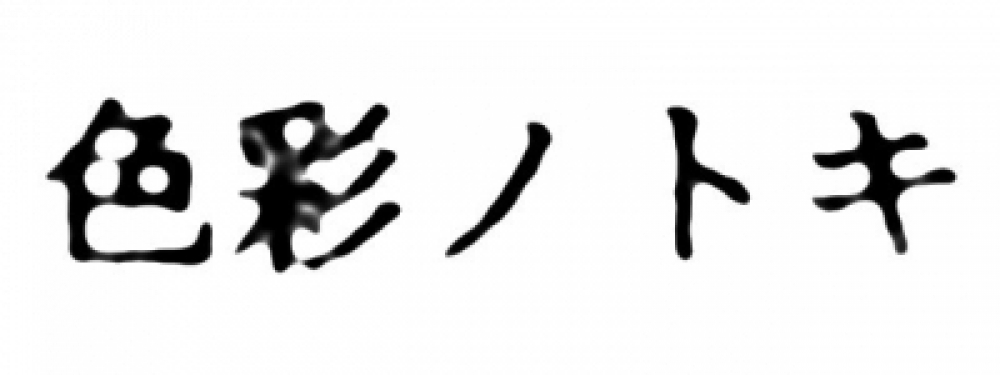 色彩ノトキ